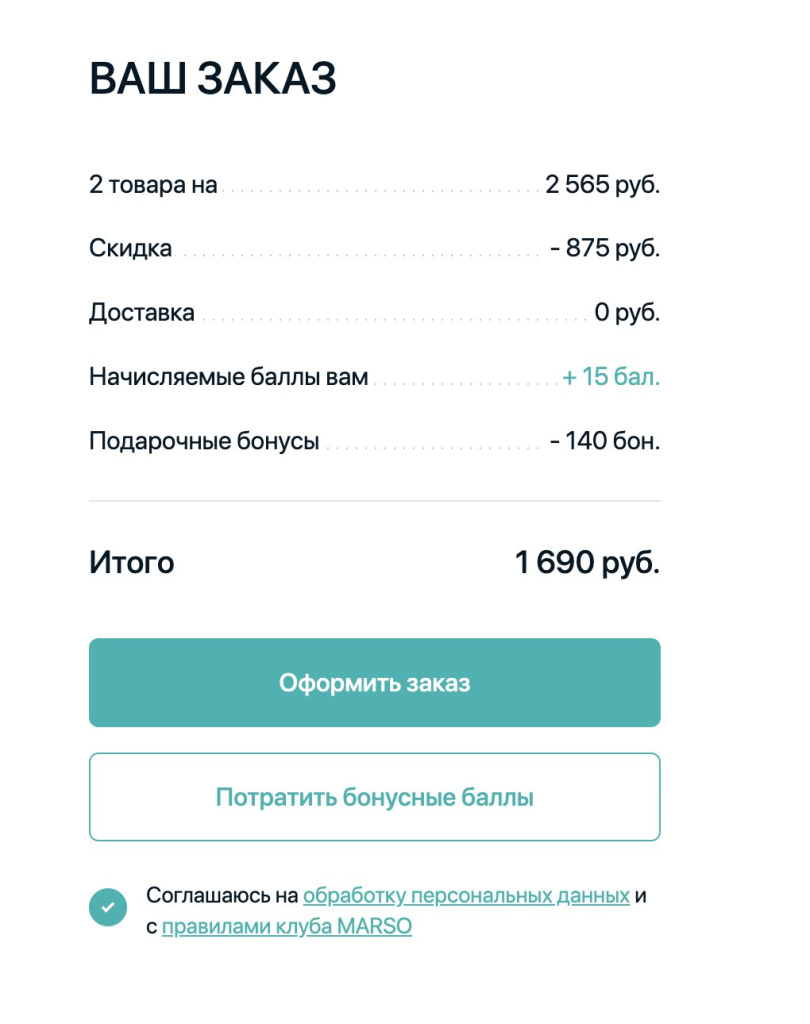 ВАШ ЗАКАЗ

2 товара на 2 565 руб.

Скидка - 875 руб.

Доставка 0 руб.

Начисляемые баллы вам + 15 бал.

Подарочные бонусы - 140 бон.

Итого 1 690 руб.

Оформить заказ

Потратить бонусные баллы

Соглашаюсь на обработку персональных данных и с правилами клуба MARSO